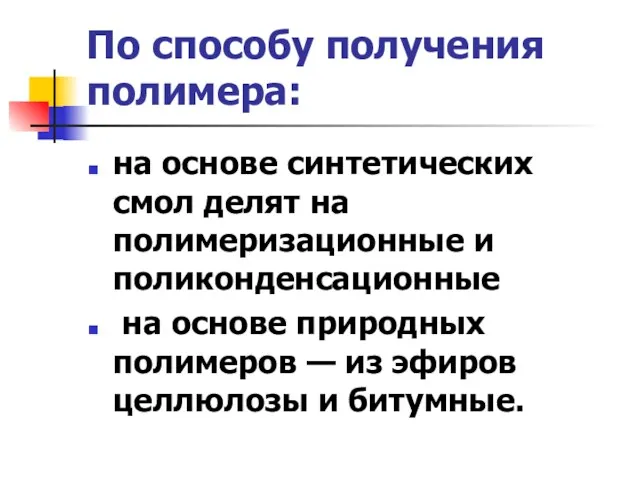 По способу получения полимера:

на основе синтетических смол делят на полимеризационные и поликонденсационные

на основе природных полимеров — из эфиров целлюлозы и битумные.